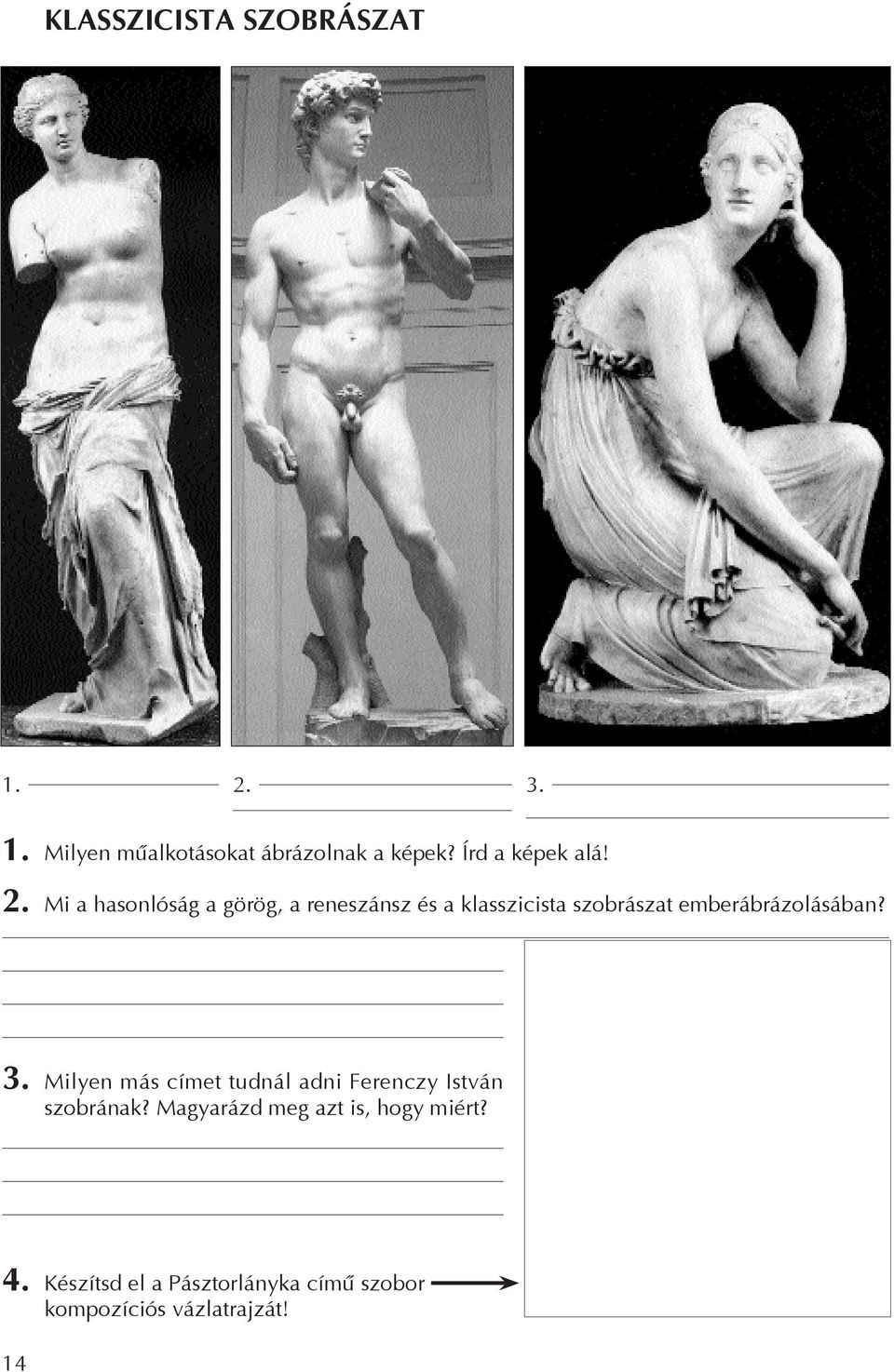 KLASSZICISTA SZOBRÁSZAT

1.

2.

3.

1. Milyen műalkotásokat ábrázolnak a képek? Írd a képek alá!

2. Mi a hasonlóság a görög, a reneszánsz és a klasszicista szobrászat emberábrázolásában?

3. Milyen más címet tudnál adni Ferenczy István szobrának? Magyarázd meg azt is, hogy miért?

4. Készítsd el a Pásztorlányka című szobor kompozíciós vázlatrajzát!

14